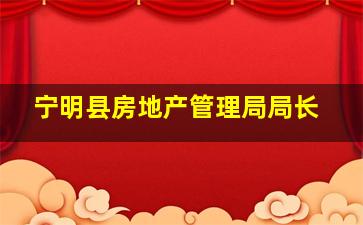 宁明县房地产管理局局长